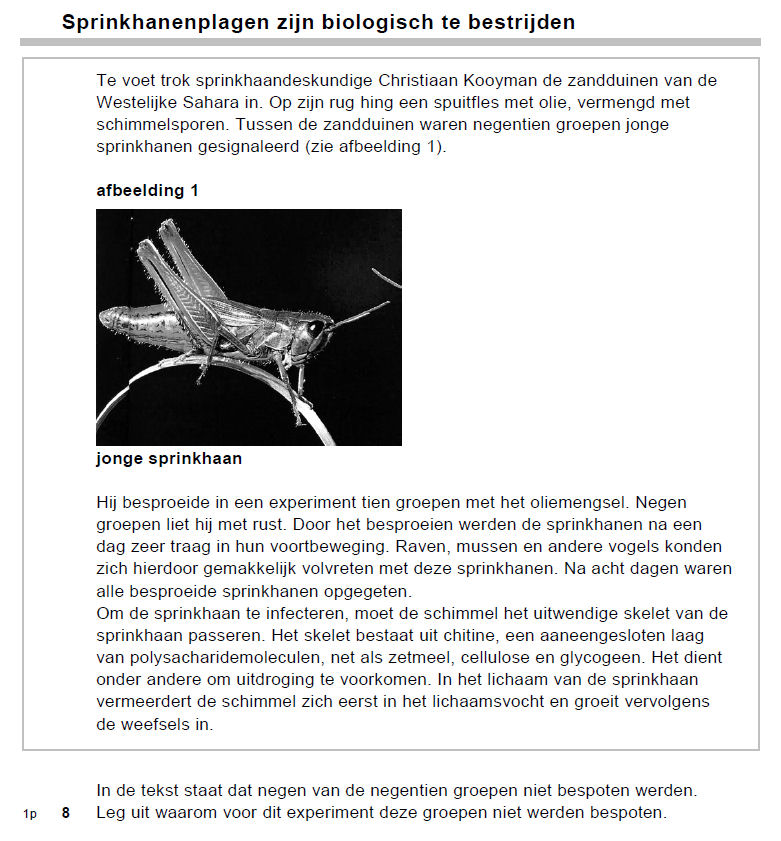 Sprinkhanenplagen zijn biologisch te bestrijden

Te voet trok sprinkhaandeskundige Christiaan Kooyman de zandduinen van de Westelijke Sahara in. Op zijn rug hing een spuitfles met olie, vermengd met schimmelsporen. Tussen de zandduinen waren negentien groepen jonge sprinkhanen gesignaleerd (zie afbeelding 1).

afbeelding 1

jonge sprinkhaan

Hij besproeide in een experiment tien groepen met het oliemengsel. Negen groepen liet hij met rust. Door het besproeien werden de sprinkhanen na een dag zeer traag in hun voortbeweging. Raven, mussen en andere vogels konden zich hierdoor gemakkelijk volvreten met deze sprinkhanen. Na acht dagen waren alle besproeide sprinkhanen opgegeten.
Om de sprinkhaan te infecteren, moet de schimmel het uitwendige skelet van de sprinkhaan passeren. Het skelet bestaat uit chitine, een aaneengesloten laag van polysacharidemoleculen, net als zetmeel, cellulose en glycogeen. Het dient onder andere om uitdroging te voorkomen. In het lichaam van de sprinkhaan vermeerdert de schimmel zich eerst in het lichaamsvocht en groeit vervolgens de weefsels in.

In de tekst staat dat negen van de negentien groepen niet bespoten werden.
1p 8 Leg uit waarom voor dit experiment deze groepen niet werden bespoten.